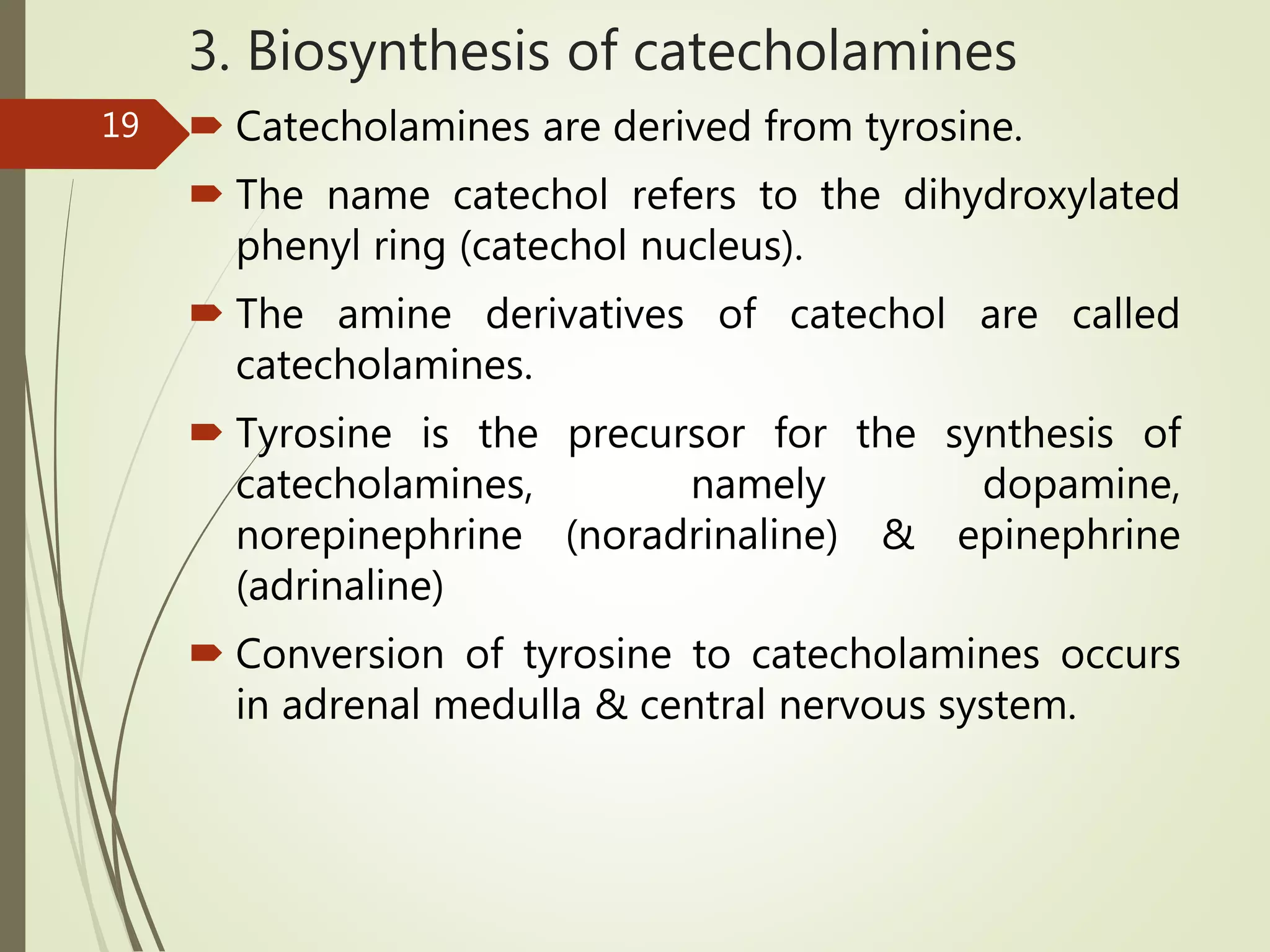 3. Biosynthesis of catecholamines

19

Catecholamines are derived from tyrosine.

The name catechol refers to the dihydroxylated phenyl ring (catechol nucleus).

The amine derivatives of catechol are called catecholamines.

Tyrosine is the precursor for the synthesis of catecholamines, namely dopamine, norepinephrine (noradrinaline) & epinephrine (adrinaline)

Conversion of tyrosine to catecholamines occurs in adrenal medulla & central nervous system.